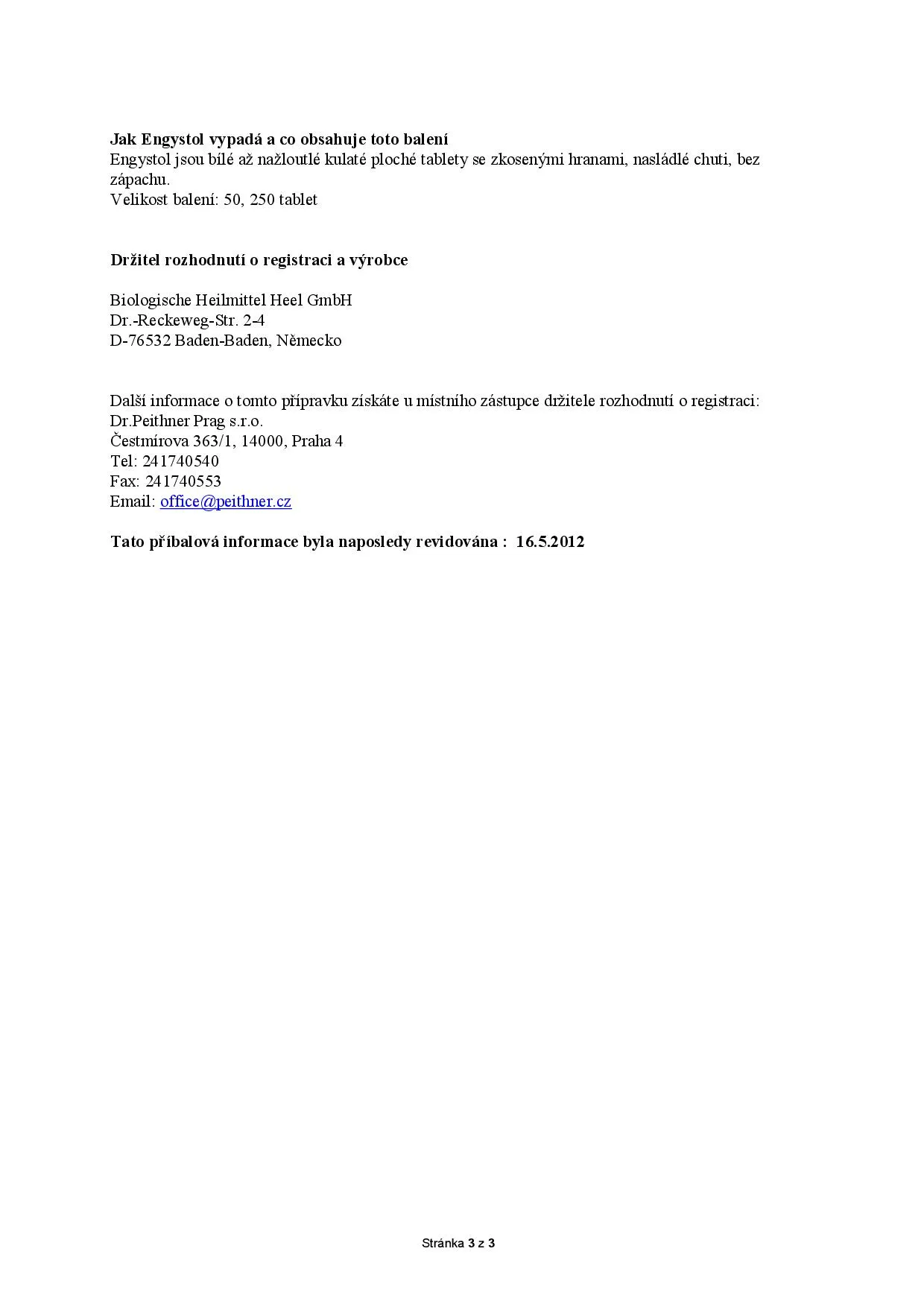 Jak Engystol vypadá a co obsahuje toto balení
Engystol jsou bílé až nažloutlé kulaté ploché tablety se zkosenými hranami, nasládlé chuti, bez zápachu.
Velikost balení: 50, 250 tablet

Držitel rozhodnutí o registraci a výrobce

Biologische Heilmittel Heel GmbH
Dr.-Reckeweg-Str. 2-4
D-76532 Baden-Baden, Německo

Další informace o tomto přípravku získáte u místního zástupce držitele rozhodnutí o registraci:
Dr.Peithner Prag s.r.o.
Čestmírova 363/1, 14000, Praha 4
Tel: 241740540
Fax: 241740553
Email: office@peithner.cz

Tato příbalová informace byla naposledy revidována : 16.5.2012

Stránka 3 z 3